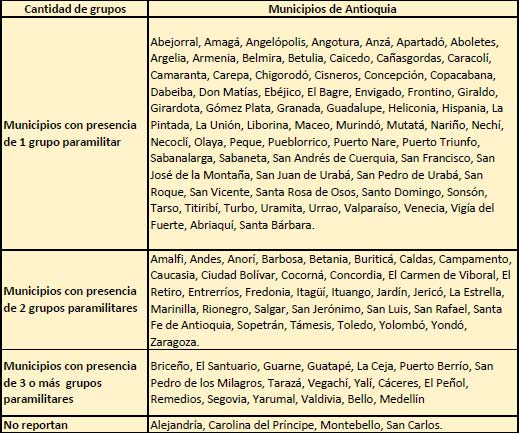 | Cantidad de grupos | Municipios de Antioquia |
|---|---|
| Municipios con presencia de 1 grupo paramilitar | Abejorral, Amagá, Angelópolis, Angotura, Anzá, Apartadó, Aboletes, Argelia, Armenia, Belmira, Betulia, Caicedo, Cañasgordas, Caracolí, Camaranta, Carepa, Chigorodó, Cisneros, Concepción, Copacabana, Dabeiba, Don Matías, Ebéjico, El Bagre, Envigado, Frontino, Giraldo, Girardota, Gómez Plata, Granada, Guadalupe, Heliconia, Hispania, La Pintada, La Unión, Liborina, Maceo, Murindó, Mutatá, Nariño, Nechí, Necoclí, Olaya, Peque, Pueblorrico, Puerto Nare, Puerto Triunfo, Sabanalarga, Sabaneta, San Andrés de Cuerquia, San Francisco, San José de la Montaña, San Juan de Urabá, San Pedro de Urabá, San Roque, San Vicente, Santa Rosa de Osos, Santo Domingo, Sonsón, Tarso, Titiribí, Turbo, Uramita, Urrao, Valparaíso, Venecia, Vigía del Fuerte, Abriaquí, Santa Bárbara. |
| Municipios con presencia de 2 grupos paramilitares | Amalfi, Andes, Anorí, Barbosa, Betania, Buriticá, Caldas, Campamento, Caucasia, Ciudad Bolívar, Cocorná, Concordia, El Carmen de Viboral, El Retiro, Entrerríos, Fredonia, Itagüí, Ituango, Jardín, Jericó, La Estrella, Marinilla, Rionegro, Salgar, San Jerónimo, San Luis, San Rafael, Santa Fe de Antioquia, Sopetrán, Támesis, Toledo, Yolombó, Yondó, Zaragoza. |
| Municipios con presencia de 3 o más grupos paramilitares | Briceño, El Santuario, Guarne, Guatapé, La Ceja, Puerto Berrío, San Pedro de los Milagros, Tarazá, Vegachí, Yalí, Cáceres, El Peñol, Remedios, Segovia, Yarumal, Valdivia, Bello, Medellín |
| No reportan | Alejandría, Carolina del Príncipe, Montebello, San Carlos. |